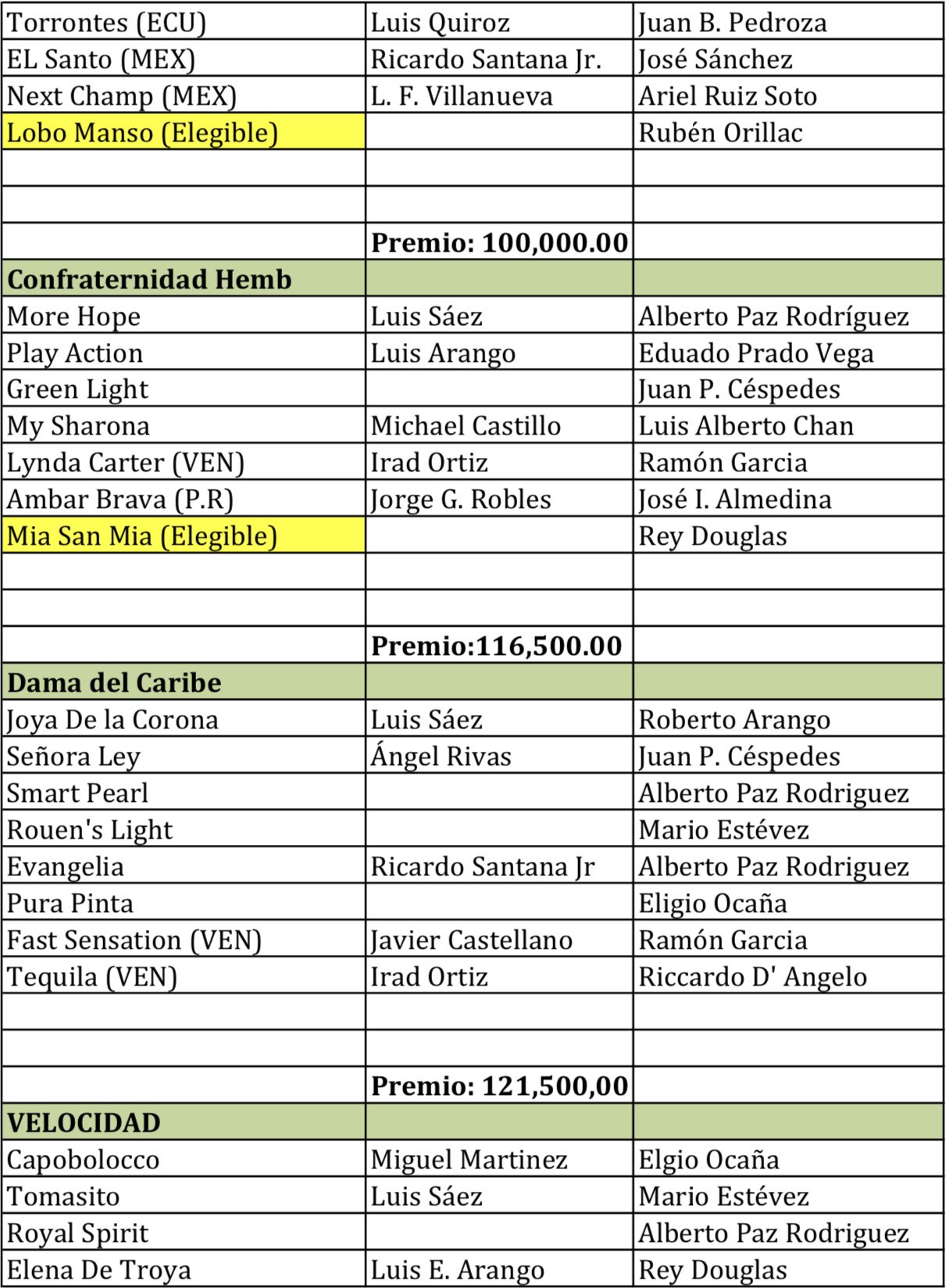 | | | |
|---|---|---|
| Torrontes (ECU) | Luis Quiroz | Juan B. Pedroza |
| EL Santo (MEX) | Ricardo Santana Jr. | José Sánchez |
| Next Champ (MEX) | L. F. Villanueva | Ariel Ruiz Soto |
| Lobo Manso (Elegible) | | Rubén Orillac |
| | | |
| | | |
| | **Premio: 100,000.00** | |
| **Confraternidad Hemb** | | |
| More Hope | Luis Sáez | Alberto Paz Rodríguez |
| Play Action | Luis Arango | Eduado Prado Vega |
| Green Light | | Juan P. Céspedes |
| My Sharona | Michael Castillo | Luis Alberto Chan |
| Lynda Carter (VEN) | Irad Ortiz | Ramón Garcia |
| Ambar Brava (P.R) | Jorge G. Robles | José I. Almedina |
| Mia San Mia (Elegible) | | Rey Douglas |
| | | |
| | | |
| | **Premio:116,500.00** | |
| **Dama del Caribe** | | |
| Joya De la Corona | Luis Sáez | Roberto Arango |
| Señora Ley | Ángel Rivas | Juan P. Céspedes |
| Smart Pearl | | Alberto Paz Rodriguez |
| Rouen's Light | | Mario Estévez |
| Evangelia | Ricardo Santana Jr | Alberto Paz Rodriguez |
| Pura Pinta | | Eligio Ocaña |
| Fast Sensation (VEN) | Javier Castellano | Ramón Garcia |
| Tequila (VEN) | Irad Ortiz | Riccardo D' Angelo |
| | | |
| | | |
| | **Premio: 121,500,00** | |
| **VELOCIDAD** | | |
| Capobolocco | Miguel Martinez | Elgio Ocaña |
| Tomasito | Luis Sáez | Mario Estévez |
| Royal Spirit | | Alberto Paz Rodriguez |
| Elena De Troya | Luis E. Arango | Rey Douglas |